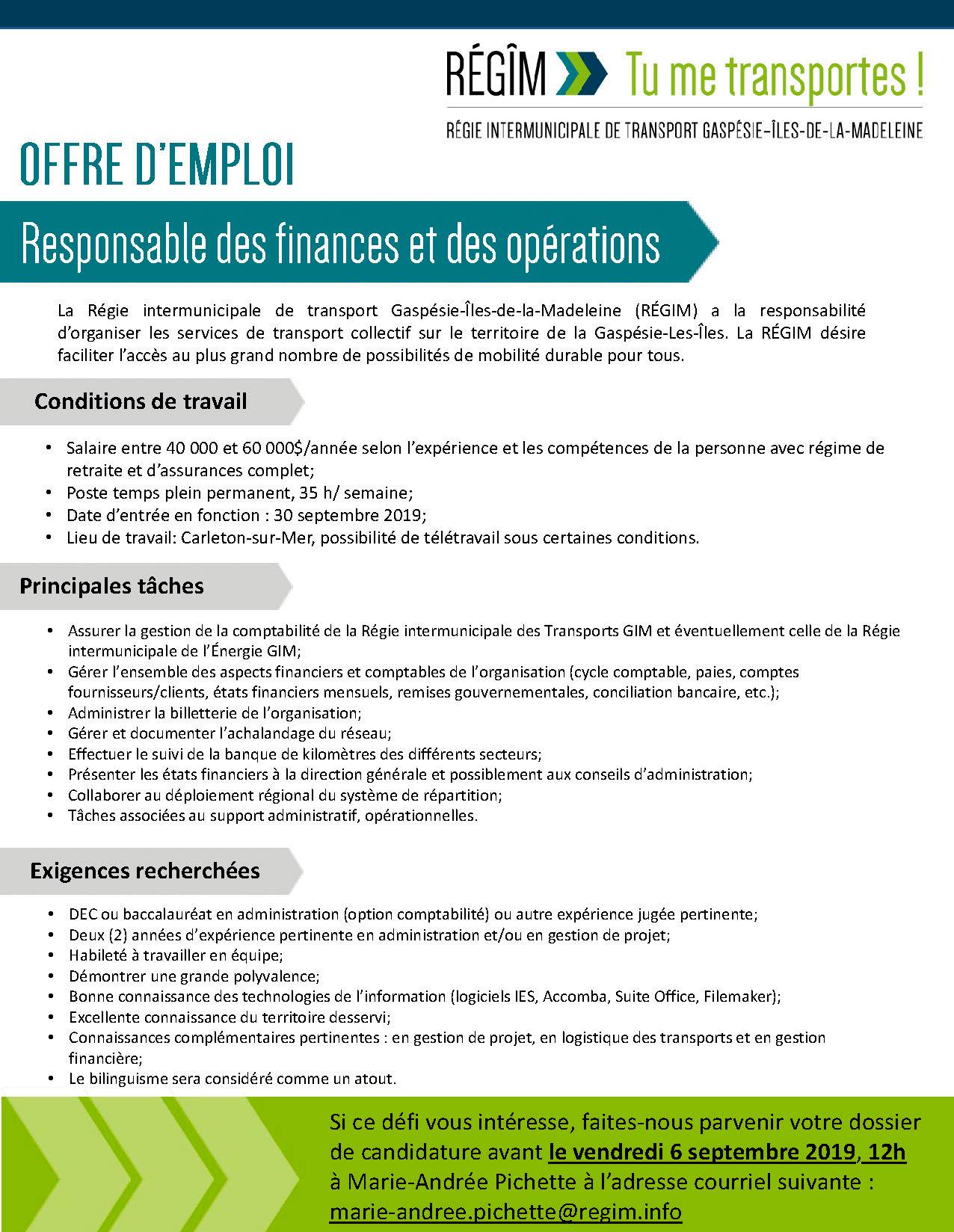 RÉGÎM Tu me transportes !

RÉGIE INTERMUNICIPALE DE TRANSPORT GASPÉSIE–ÎLES-DE-LA-MADELEINE

OFFRE D'EMPLOI

Responsable des finances et des opérations

La Régie intermunicipale de transport Gaspésie-Îles-de-la-Madeleine (RÉGIM) a la responsabilité d'organiser les services de transport collectif sur le territoire de la Gaspésie-Les-Îles. La RÉGIM désire faciliter l'accès au plus grand nombre de possibilités de mobilité durable pour tous.

Conditions de travail

• Salaire entre 40 000 et 60 000$/année selon l'expérience et les compétences de la personne avec régime de retraite et d'assurances complet;
• Poste temps plein permanent, 35 h/ semaine;
• Date d'entrée en fonction : 30 septembre 2019;
• Lieu de travail: Carleton-sur-Mer, possibilité de télétravail sous certaines conditions.

Principales tâches

• Assurer la gestion de la comptabilité de la Régie intermunicipale des Transports GIM et éventuellement celle de la Régie intermunicipale de l'Énergie GIM;
• Gérer l'ensemble des aspects financiers et comptables de l'organisation (cycle comptable, paies, comptes fournisseurs/clients, états financiers mensuels, remises gouvernementales, conciliation bancaire, etc.);
• Administrer la billetterie de l'organisation;
• Gérer et documenter l'achalandage du réseau;
• Effectuer le suivi de la banque de kilomètres des différents secteurs;
• Présenter les états financiers à la direction générale et possiblement aux conseils d'administration;
• Collaborer au déploiement régional du système de répartition;
• Tâches associées au support administratif, opérationnelles.

Exigences recherchées

• DEC ou baccalauréat en administration (option comptabilité) ou autre expérience jugée pertinente;
• Deux (2) années d'expérience pertinente en administration et/ou en gestion de projet;
• Habileté à travailler en équipe;
• Démontrer une grande polyvalence;
• Bonne connaissance des technologies de l'information (logiciels IES, Accomba, Suite Office, Filemaker);
• Excellente connaissance du territoire desservi;
• Connaissances complémentaires pertinentes : en gestion de projet, en logistique des transports et en gestion financière;
• Le bilinguisme sera considéré comme un atout.

Si ce défi vous intéresse, faites-nous parvenir votre dossier de candidature avant le vendredi 6 septembre 2019, 12h à Marie-Andrée Pichette à l'adresse courriel suivante : marie-andree.pichette@regim.info